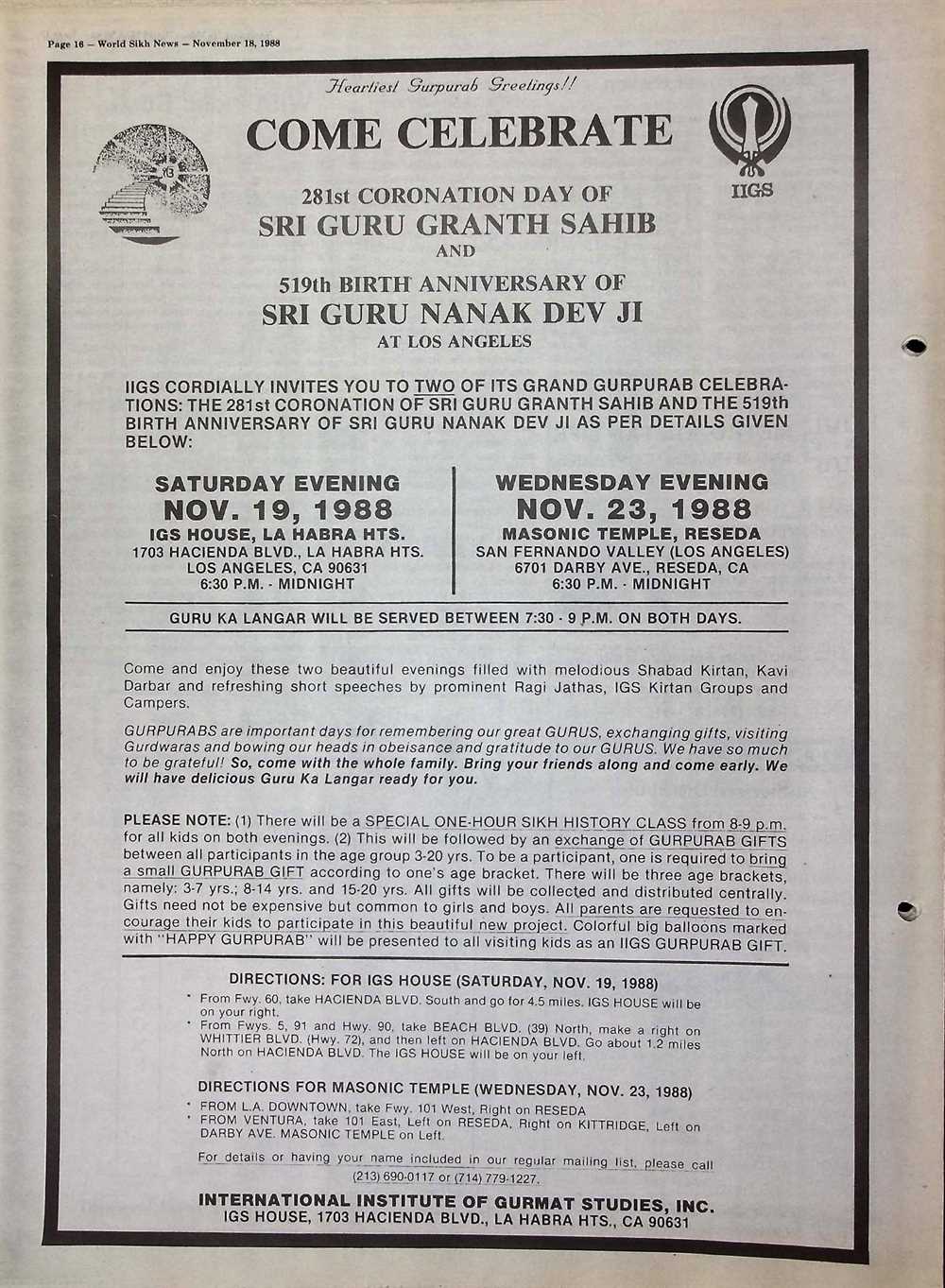 Page 16 — World Sikh News — November 18, 1988

Heartiest Gurpurab Greetings!!

COME CELEBRATE

IIGS

281st CORONATION DAY OF
SRI GURU GRANTH SAHIB
AND
519th BIRTH ANNIVERSARY OF
SRI GURU NANAK DEV JI
AT LOS ANGELES

IIGS CORDIALLY INVITES YOU TO TWO OF ITS GRAND GURPURAB CELEBRATIONS: THE 281st CORONATION OF SRI GURU GRANTH SAHIB AND THE 519th BIRTH ANNIVERSARY OF SRI GURU NANAK DEV JI AS PER DETAILS GIVEN BELOW:

SATURDAY EVENING
NOV. 19, 1988
IGS HOUSE, LA HABRA HTS.
1703 HACIENDA BLVD., LA HABRA HTS.
LOS ANGELES, CA 90631
6:30 P.M. - MIDNIGHT

WEDNESDAY EVENING
NOV. 23, 1988
MASONIC TEMPLE, RESEDA
SAN FERNANDO VALLEY (LOS ANGELES)
6701 DARBY AVE., RESEDA, CA
6:30 P.M. - MIDNIGHT

GURU KA LANGAR WILL BE SERVED BETWEEN 7:30 - 9 P.M. ON BOTH DAYS.

Come and enjoy these two beautiful evenings filled with melodious Shabad Kirtan, Kavi Darbar and refreshing short speeches by prominent Ragi Jathas, IGS Kirtan Groups and Campers.

GURPURABS are important days for remembering our great GURUS, exchanging gifts, visiting Gurdwaras and bowing our heads in obeisance and gratitude to our GURUS. We have so much to be grateful! So, come with the whole family. Bring your friends along and come early. We will have delicious Guru Ka Langar ready for you.

PLEASE NOTE: (1) There will be a SPECIAL ONE-HOUR SIKH HISTORY CLASS from 8-9 p.m. for all kids on both evenings. (2) This will be followed by an exchange of GURPURAB GIFTS between all participants in the age group 3-20 yrs. To be a participant, one is required to bring a small GURPURAB GIFT according to one's age bracket. There will be three age brackets, namely: 3-7 yrs.; 8-14 yrs. and 15-20 yrs. All gifts will be collected and distributed centrally. Gifts need not be expensive but common to girls and boys. All parents are requested to encourage their kids to participate in this beautiful new project. Colorful big balloons marked with "HAPPY GURPURAB" will be presented to all visiting kids as an IIGS GURPURAB GIFT.

DIRECTIONS: FOR IGS HOUSE (SATURDAY, NOV. 19, 1988)
* From Fwy. 60, take HACIENDA BLVD. South and go for 4.5 miles. IGS HOUSE will be on your right.
* From Fwys. 5, 91 and Hwy. 90, take BEACH BLVD. (39) North, make a right on WHITTIER BLVD. (Hwy. 72), and then left on HACIENDA BLVD. Go about 1.2 miles North on HACIENDA BLVD. The IGS HOUSE will be on your left.

DIRECTIONS FOR MASONIC TEMPLE (WEDNESDAY, NOV. 23, 1988)
* FROM L.A. DOWNTOWN, take Fwy. 101 West, Right on RESEDA
* FROM VENTURA, take 101 East, Left on RESEDA, Right on KITTRIDGE, Left on DARBY AVE. MASONIC TEMPLE on Left.

For details or having your name included in our regular mailing list, please call (213) 690-0117 or (714) 779-1227.

INTERNATIONAL INSTITUTE OF GURMAT STUDIES, INC.
IGS HOUSE, 1703 HACIENDA BLVD., LA HABRA HTS., CA 90631